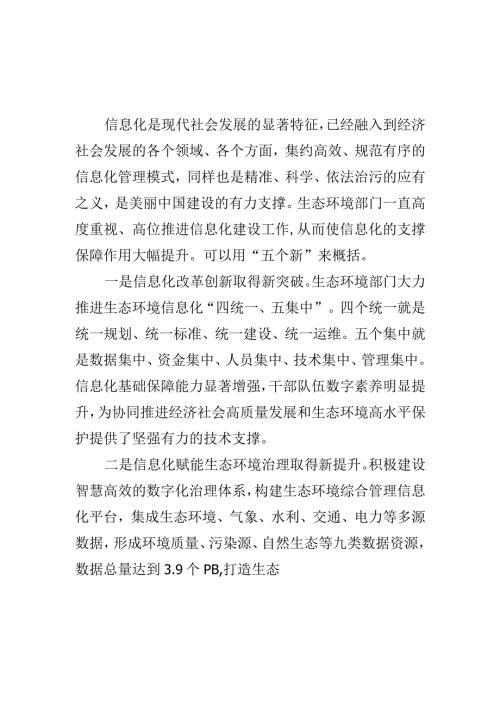 信息化是现代社会发展的显著特征，已经融入到经济社会发展的各个领域、各个方面，集约高效、规范有序的信息化管理模式，同样也是精准、科学、依法治污的应有之义，是美丽中国建设的有力支撑。生态环境部门一直高度重视、高位推进信息化建设工作，从而使信息化的支撑保障作用大幅提升。可以用“五个新”来概括。

一是信息化改革创新取得新突破。生态环境部门大力推进生态环境信息化“四统一、五集中”。四个统一就是统一规划、统一标准、统一建设、统一运维。五个集中就是数据集中、资金集中、人员集中、技术集中、管理集中。信息化基础保障能力显著增强，干部队伍数字素养明显提升，为协同推进经济社会高质量发展和生态环境高水平保护提供了坚强有力的技术支撑。

二是信息化赋能生态环境治理取得新提升。积极建设智慧高效的数字化治理体系，构建生态环境综合管理信息化平台，集成生态环境、气象、水利、交通、电力等多源数据，形成环境质量、污染源、自然生态等九类数据资源，数据总量达到 3.9 个 PB，打造生态